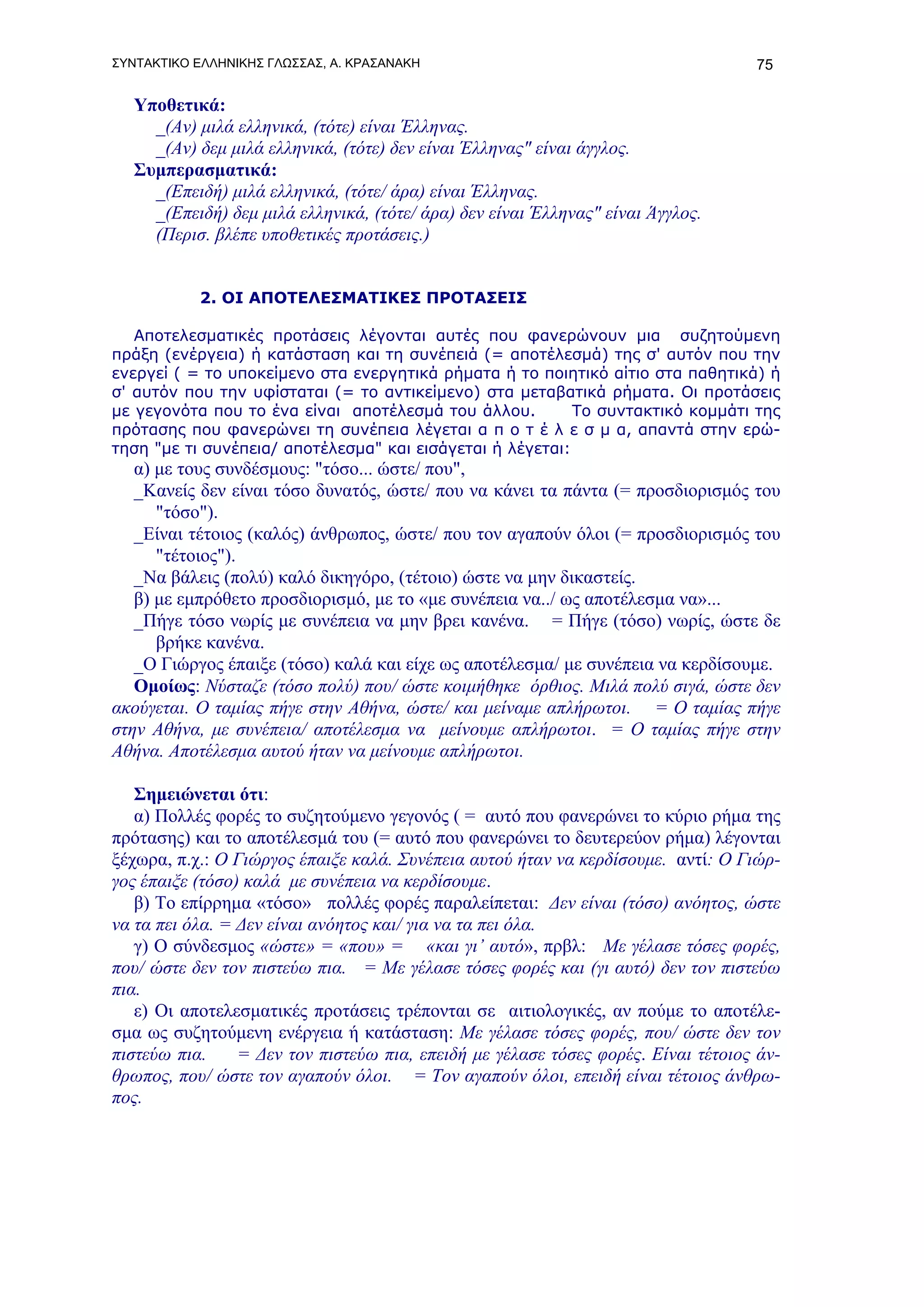 ΣΥΝΤΑΚΤΙΚΟ ΕΛΛΗΝΙΚΗΣ ΓΛΩΣΣΑΣ, Α. ΚΡΑΣΑΝΑΚΗ 75

Υποθετικά:
_(Αν) μιλά ελληνικά, (τότε) είναι Έλληνας.
_(Αν) δεμ μιλά ελληνικά, (τότε) δεν είναι Έλληνας" είναι άγγλος.
Συμπερασματικά:
_(Επειδή) μιλά ελληνικά, (τότε/ άρα) είναι Έλληνας.
_(Επειδή) δεμ μιλά ελληνικά, (τότε/ άρα) δεν είναι Έλληνας" είναι Άγγλος.
(Περισ. βλέπε υποθετικές προτάσεις.)

2. ΟΙ ΑΠΟΤΕΛΕΣΜΑΤΙΚΕΣ ΠΡΟΤΑΣΕΙΣ

Αποτελεσματικές προτάσεις λέγονται αυτές που φανερώνουν μια συζητούμενη πράξη (ενέργεια) ή κατάσταση και τη συνέπειά (= αποτέλεσμά) της σ' αυτόν που την ενεργεί ( = το υποκείμενο στα ενεργητικά ρήματα ή το ποιητικό αίτιο στα παθητικά) ή σ' αυτόν που την υφίσταται (= το αντικείμενο) στα μεταβατικά ρήματα. Οι προτάσεις με γεγονότα που το ένα είναι αποτέλεσμά του άλλου. Το συντακτικό κομμάτι της πρότασης που φανερώνει τη συνέπεια λέγεται α π ο τ έ λ ε σ μ α, απαντά στην ερώτηση "με τι συνέπεια/ αποτέλεσμα" και εισάγεται ή λέγεται:
α) με τους συνδέσμους: "τόσο... ώστε/ που",
_Κανείς δεν είναι τόσο δυνατός, ώστε/ που να κάνει τα πάντα (= προσδιορισμός του "τόσο").
_Είναι τέτοιος (καλός) άνθρωπος, ώστε/ που τον αγαπούν όλοι (= προσδιορισμός του "τέτοιος").
_Να βάλεις (πολύ) καλό δικηγόρο, (τέτοιο) ώστε να μην δικαστείς.
β) με εμπρόθετο προσδιορισμό, με το «με συνέπεια να../ ως αποτέλεσμα να»...
_Πήγε τόσο νωρίς με συνέπεια να μην βρει κανένα. = Πήγε (τόσο) νωρίς, ώστε δε βρήκε κανένα.
_Ο Γιώργος έπαιξε (τόσο) καλά και είχε ως αποτέλεσμα/ με συνέπεια να κερδίσουμε.
Ομοίως: Νύσταζε (τόσο πολύ) που/ ώστε κοιμήθηκε όρθιος. Μιλά πολύ σιγά, ώστε δεν ακούγεται. Ο ταμίας πήγε στην Αθήνα, ώστε/ και μείναμε απλήρωτοι. = Ο ταμίας πήγε στην Αθήνα, με συνέπεια/ αποτέλεσμα να μείνουμε απλήρωτοι. = Ο ταμίας πήγε στην Αθήνα. Αποτέλεσμα αυτού ήταν να μείνουμε απλήρωτοι.

Σημειώνεται ότι:
α) Πολλές φορές το συζητούμενο γεγονός ( = αυτό που φανερώνει το κύριο ρήμα της πρότασης) και το αποτέλεσμά του (= αυτό που φανερώνει το δευτερεύον ρήμα) λέγονται ξέχωρα, π.χ.: Ο Γιώργος έπαιξε καλά. Συνέπεια αυτού ήταν να κερδίσουμε. αντί: Ο Γιώργος έπαιξε (τόσο) καλά με συνέπεια να κερδίσουμε.
β) Το επίρρημα «τόσο» πολλές φορές παραλείπεται: Δεν είναι (τόσο) ανόητος, ώστε να τα πει όλα. = Δεν είναι ανόητος και/ για να τα πει όλα.
γ) Ο σύνδεσμος «ώστε» = «που» = «και γι' αυτό», πρβλ: Με γέλασε τόσες φορές, που/ ώστε δεν τον πιστεύω πια. = Με γέλασε τόσες φορές και (γι αυτό) δεν τον πιστεύω πια.
ε) Οι αποτελεσματικές προτάσεις τρέπονται σε αιτιολογικές, αν πούμε το αποτέλεσμα ως συζητούμενη ενέργεια ή κατάσταση: Με γέλασε τόσες φορές, που/ ώστε δεν τον πιστεύω πια. = Δεν τον πιστεύω πια, επειδή με γέλασε τόσες φορές. Είναι τέτοιος άνθρωπος, που/ ώστε τον αγαπούν όλοι. = Τον αγαπούν όλοι, επειδή είναι τέτοιος άνθρωπος.